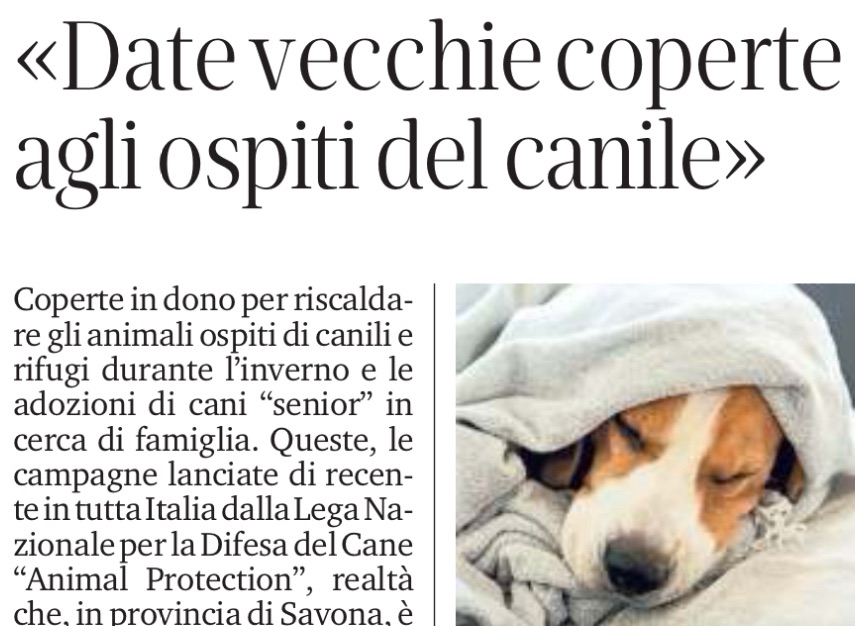 «Date vecchie coperte agli ospiti del canile»

Coperte in dono per riscaldare gli animali ospiti di canili e rifugi durante l'inverno e le adozioni di cani "senior" in cerca di famiglia. Queste, le campagne lanciate di recente in tutta Italia dalla Lega Nazionale per la Difesa del Cane "Animal Protection", realtà che, in provincia di Savona, è